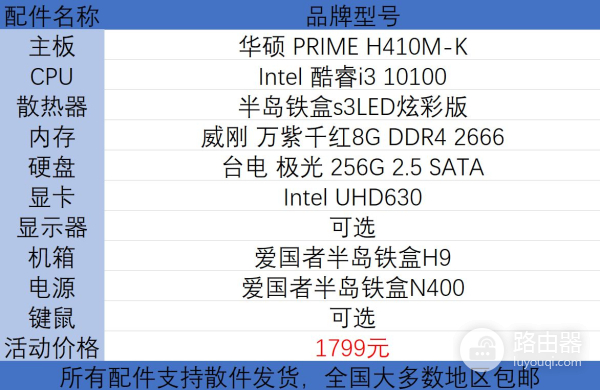 | 配件名称 | 品牌型号 |
|---|---|
| 主板 | 华硕 PRIME H410M-K |
| CPU | Intel 酷睿i3 10100 |
| 散热器 | 半岛铁盒s3LED炫彩版 |
| 内存 | 威刚 万紫千红8G DDR4 2666 |
| 硬盘 | 台电 极光 256G 2.5 SATA |
| 显卡 | Intel UHD630 |
| 显示器 | 可选 |
| 机箱 | 爱国者半岛铁盒H9 |
| 电源 | 爱国者半岛铁盒N400 |
| 键鼠 | 可选 |
| 活动价格 | 1799元 |

所有配件支持散件发货，全国大多数地区包邮

路由器
luyouqi.com